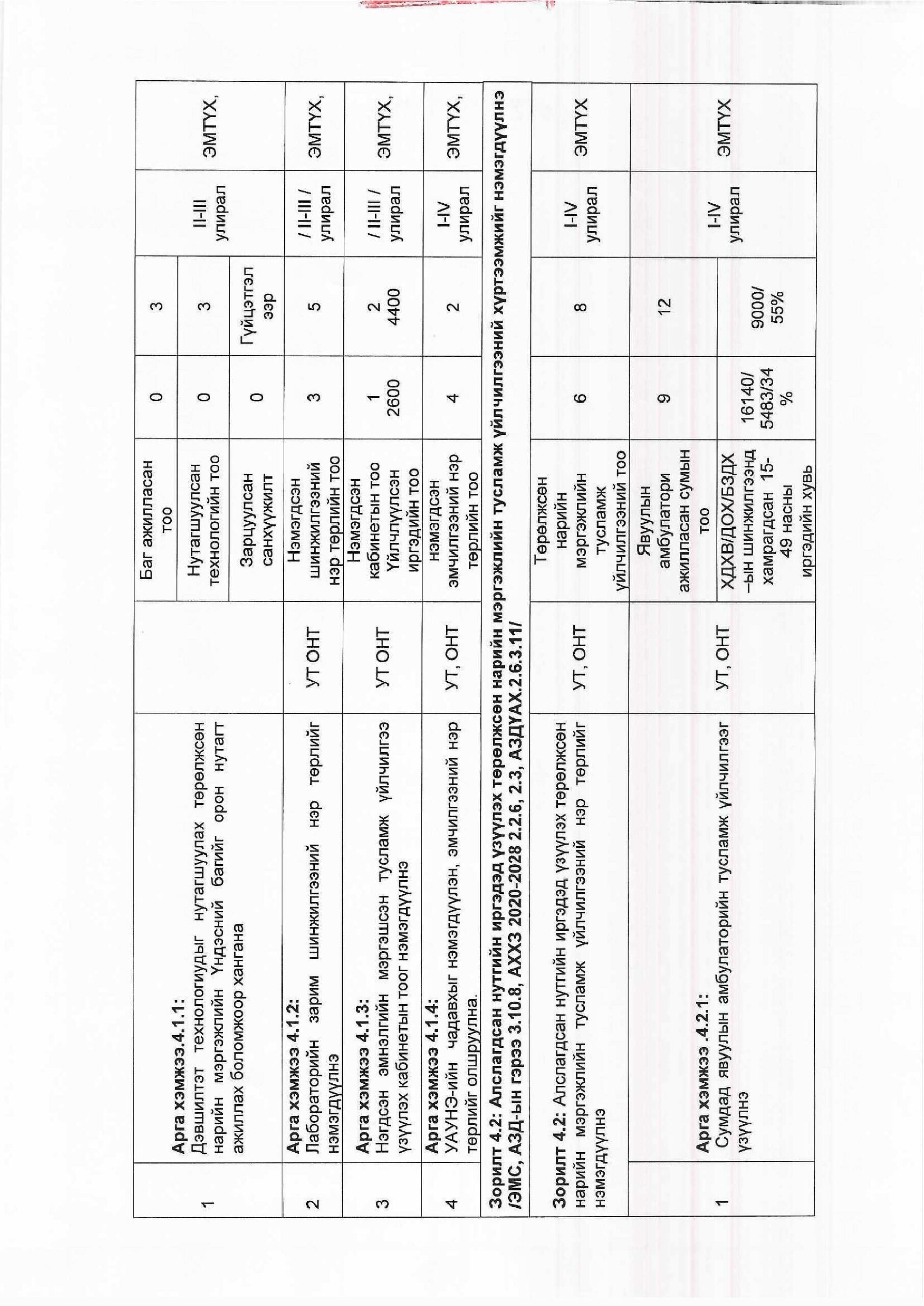 | | | | | | | | |
|---|---|---|---|---|---|---|---|
| 1 | **Арга хэмжээ.4.1.1:** Дэвшилтэт технологиудыг нутагшуулах төрөлжсөн нарийн мэргэжлийн Үндэсний багийг орон нутагт ажиллах боломжоор хангана | | Баг ажилласан тоо | 0 | 3 | II-III улирал | ЭМТҮХ, |
| | | | Нутагшуулсан технологийн тоо | 0 | 3 | | |
| | | | Зарцуулсан санхүүжилт | 0 | Гүйцэтгэл ээр | | |
| 2 | **Арга хэмжээ 4.1.2:** Лабораторийн зарим шинжилгээний нэр төрлийг нэмэгдүүлнэ | УТ ОНТ | Нэмэгдсэн шинжилгээний нэр төрлийн тоо | 3 | 5 | / II-III / улирал | ЭМТҮХ, |
| 3 | **Арга хэмжээ 4.1.3:** Нэгдсэн эмнэлгийн мэргэшсэн тусламж үйлчилгээ үзүүлэх кабинетын тоог нэмэгдүүлнэ | УТ ОНТ | Нэмэгдсэн кабинетын тоо Үйлчлүүлсэн иргэдийн тоо | 1 2600 | 2 4400 | / II-III / улирал | ЭМТҮХ, |
| 4 | **Арга хэмжээ 4.1.4:** УАУНЭ-ийн чадавхыг нэмэгдүүлэн, эмчилгээний нэр төрлийг олшруулна. | УТ, ОНТ | нэмэгдсэн эмчилгээний нэр төрлийн тоо | 4 | 2 | I-IV улирал | ЭМТҮХ, |
| **Зорилт 4.2: Алслагдсан нутгийн иргэдэд үзүүлэх төрөлжсөн нарийн мэргэжлийн тусламж үйлчилгээний хүртээмжийг нэмэгдүүлнэ /ЭМС, АЗД-ын гэрээ 3.10.8, АХХЗ 2020-2028 2.2.6, 2.3, АЗДҮАХ.2.6.3.11/** | | | | | | | |
| | **Зорилт 4.2:** Алслагдсан нутгийн иргэдэд үзүүлэх төрөлжсөн нарийн мэргэжлийн тусламж үйлчилгээний нэр төрлийг нэмэгдүүлнэ | УТ, ОНТ | Төрөлжсөн нарийн мэргэжлийн тусламж үйлчилгээний тоо | 6 | 8 | I-IV улирал | ЭМТҮХ |
| 1 | **Арга хэмжээ .4.2.1:** Сумдад явуулын амбулаторийн тусламж үйлчилгээг үзүүлнэ | УТ, ОНТ | Явуулын амбулатори ажилласан сумын тоо | 9 | 12 | I-IV улирал | ЭМТҮХ |
| | | | ХДХВ/ДОХ/БЗДХ –ын шинжилгээнд хамрагдсан 15-49 насны иргэдийн хувь | 16140/ 5483/34 % | 9000/ 55% | | |